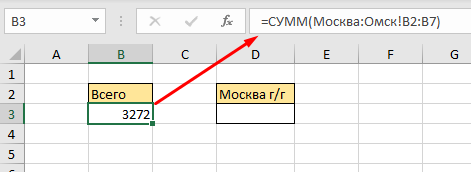 B3

$f_x$

=СУММ(Москва:Омск!B2:B7)

|  | A | B | C | D | E | F | G |
|---|---|---|---|---|---|---|---|
| 1 |  |  |  |  |  |  |  |
| 2 |  | Всего |  | Москва г/г |  |  |  |
| 3 |  | 3272 |  |  |  |  |  |
| 4 |  |  |  |  |  |  |  |
| 5 |  |  |  |  |  |  |  |